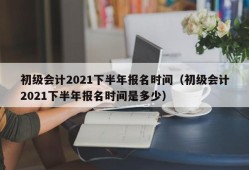 初级会计2021下半年报名时间（初级会计2021下半年报名时间是多少）